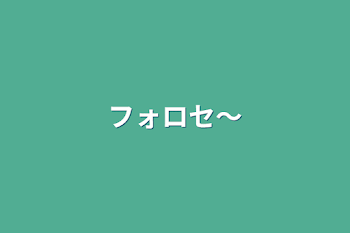 フォロセ〜